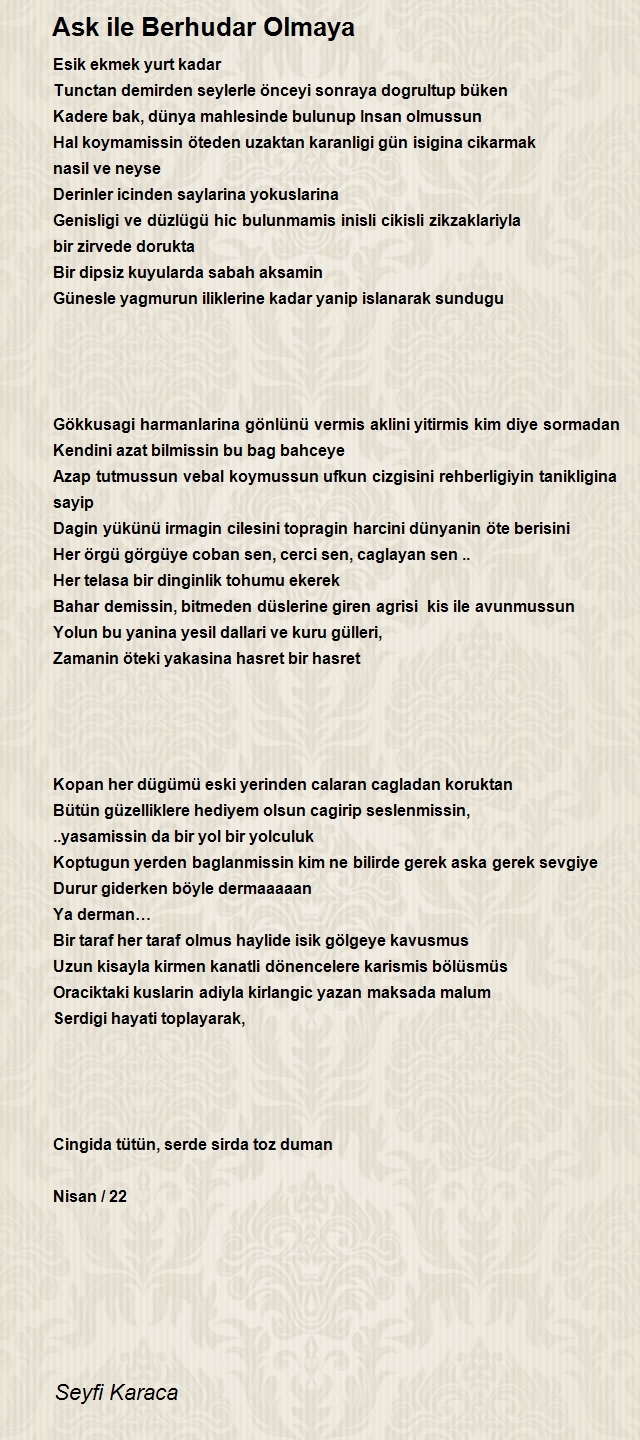 Ask ile Berhudar Olmaya

Esik ekmek yurt kadar
Tunctan demirden seylerle önceyi sonraya dogrultup büken
Kadere bak, dünya mahlesinde bulunup Insan olmussun
Hal koymamissin öteden uzaktan karanligi gün isigina cikarmak
nasil ve neyse
Derinler icinden saylarina yokuslarina
Genisligi ve düzlügü hic bulunmamis inisli cikisli zikzaklariyla
bir zirvede dorukta
Bir dipsiz kuyularda sabah aksamin
Günesle yagmurun iliklerine kadar yanip islanarak sundugu

Gökkusagi harmanlarina gönlünü vermis aklini yitirmis kim diye sormadan
Kendini azat bilmissin bu bag bahceye
Azap tutmussun vebal koymussun ufkun cizgisini rehberligiyin tanikligina sayip
Dagin yükünü irmagin cilesini topragin harcini dünyanin öte berisini
Her örgü görgüye coban sen, cerci sen, caglayan sen ..
Her telasa bir dinginlik tohumu ekerek
Bahar demissin, bitmeden düslerine giren agrisi kis ile avunmussun
Yolun bu yanina yesil dallari ve kuru gülleri,
Zamanin öteki yakasina hasret bir hasret

Kopan her dügümü eski yerinden calaran cagladan koruktan
Bütün güzelliklere hediyem olsun cagirip seslenmissin,
..yasamissin da bir yol bir yolculuk
Koptugun yerden baglanmissin kim ne bilirde gerek aska gerek sevgiye
Durur giderken böyle dermaaaaan
Ya derman…
Bir taraf her taraf olmus haylide isik gölgeye kavusmus
Uzun kisayla kirmen kanatli dönencelere karismis bölüsmüs
Oraciktaki kuslarin adiyla kirlangic yazan maksada malum
Serdigi hayati toplayarak,

Cingida tütün, serde sirda toz duman

Nisan / 22

Seyfi Karaca